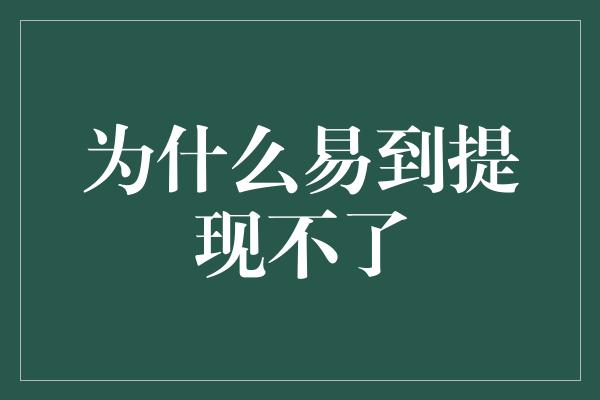 为什么易到提现不了